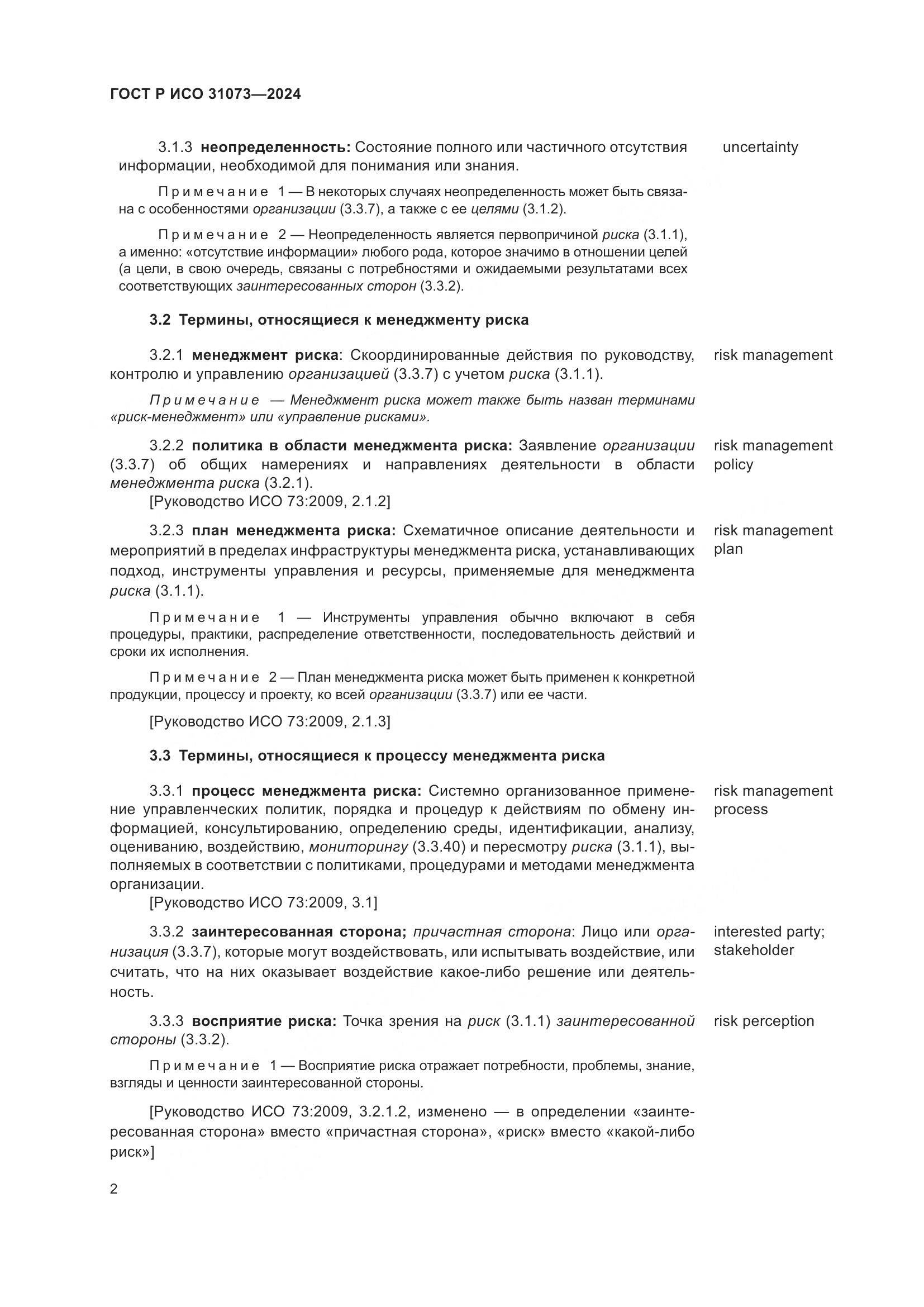 ГОСТ Р ИСО 31073—2024

3.1.3 неопределенность: Состояние полного или частичного отсутствия информации, необходимой для понимания или знания.

uncertainty

Примечание 1 — В некоторых случаях неопределенность может быть связана с особенностями организации (3.3.7), а также с ее целями (3.1.2).

Примечание 2 — Неопределенность является первопричиной риска (3.1.1), а именно: «отсутствие информации» любого рода, которое значимо в отношении целей (а цели, в свою очередь, связаны с потребностями и ожидаемыми результатами всех соответствующих заинтересованных сторон (3.3.2).

3.2 Термины, относящиеся к менеджменту риска

3.2.1 менеджмент риска: Скоординированные действия по руководству, контролю и управлению организацией (3.3.7) с учетом риска (3.1.1).

risk management

Примечание — Менеджмент риска может также быть назван терминами «риск-менеджмент» или «управление рисками».

3.2.2 политика в области менеджмента риска: Заявление организации (3.3.7) об общих намерениях и направлениях деятельности в области менеджмента риска (3.2.1).
[Руководство ИСО 73:2009, 2.1.2]

risk management policy

3.2.3 план менеджмента риска: Схематичное описание деятельности и мероприятий в пределах инфраструктуры менеджмента риска, устанавливающих подход, инструменты управления и ресурсы, применяемые для менеджмента риска (3.1.1).

risk management plan

Примечание 1 — Инструменты управления обычно включают в себя процедуры, практики, распределение ответственности, последовательность действий и сроки их исполнения.

Примечание 2 — План менеджмента риска может быть применен к конкретной продукции, процессу и проекту, ко всей организации (3.3.7) или ее части.

[Руководство ИСО 73:2009, 2.1.3]

3.3 Термины, относящиеся к процессу менеджмента риска

3.3.1 процесс менеджмента риска: Системно организованное применение управленческих политик, порядка и процедур к действиям по обмену информацией, консультированию, определению среды, идентификации, анализу, оцениванию, воздействию, мониторингу (3.3.40) и пересмотру риска (3.1.1), выполняемых в соответствии с политиками, процедурами и методами менеджмента организации.
[Руководство ИСО 73:2009, 3.1]

risk management process

3.3.2 заинтересованная сторона; причастная сторона: Лицо или организация (3.3.7), которые могут воздействовать, или испытывать воздействие, или считать, что на них оказывает воздействие какое-либо решение или деятельность.

interested party; stakeholder

3.3.3 восприятие риска: Точка зрения на риск (3.1.1) заинтересованной стороны (3.3.2).

risk perception

Примечание 1 — Восприятие риска отражает потребности, проблемы, знание, взгляды и ценности заинтересованной стороны.

[Руководство ИСО 73:2009, 3.2.1.2, изменено — в определении «заинтересованная сторона» вместо «причастная сторона», «риск» вместо «какой-либо риск»]

2